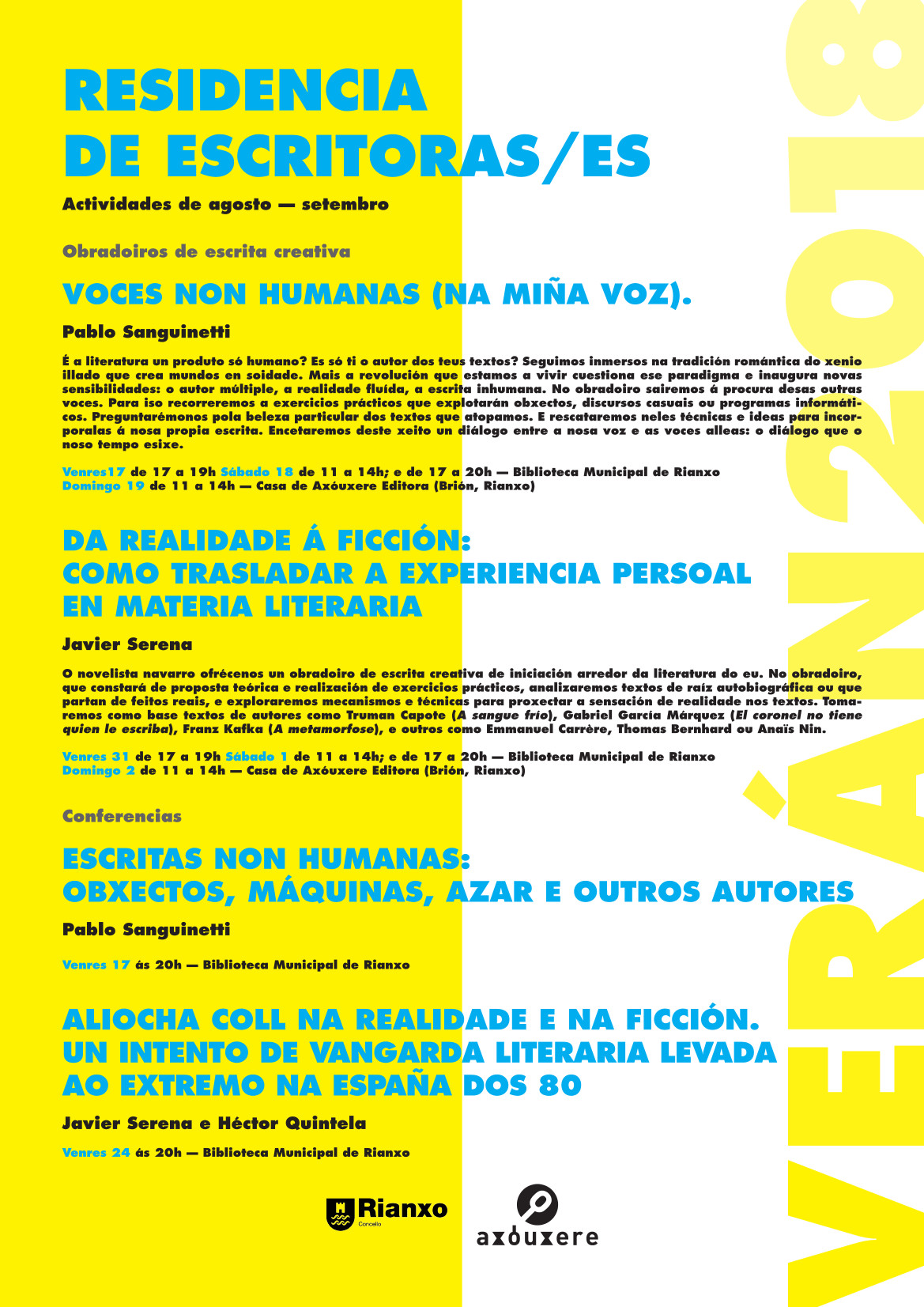 RESIDENCIA DE ESCRITORAS/ES

Actividades de agosto — setembro

Obradoiros de escrita creativa

VOCES NON HUMANAS (NA MIÑA VOZ).

Pablo Sanguinetti

É a literatura un produto só humano? Es só ti o autor dos teus textos? Seguimos inmersos na tradición romántica do xenio illado que crea mundos en soidade. Mais a revolución que estamos a vivir cuestiona ese paradigma e inaugura novas sensibilidades: o autor múltiple, a realidade fluída, a escrita inhumana. No obradoiro sairemos á procura desas outras voces. Para iso recorreremos a exercicios prácticos que explotarán obxectos, discursos casuais ou programas informáticos. Preguntarémonos pola beleza particular dos textos que atopamos. E rescataremos neles técnicas e ideas para incorporalas á nosa propia escrita. Encetaremos deste xeito un diálogo entre a nosa voz e as voces alleas: o diálogo que o noso tempo esixe.

Venres17 de 17 a 19h Sábado 18 de 11 a 14h; e de 17 a 20h — Biblioteca Municipal de Rianxo
Domingo 19 de 11 a 14h — Casa de Axóuxere Editora (Brión, Rianxo)

DA REALIDADE Á FICCIÓN: COMO TRASLADAR A EXPERIENCIA PERSOAL EN MATERIA LITERARIA

Javier Serena

O novelista navarro ofrécenos un obradoiro de escrita creativa de iniciación arredor da literatura do eu. No obradoiro, que constará de proposta teórica e realización de exercicios prácticos, analizaremos textos de raíz autobiográfica ou que partan de feitos reais, e exploraremos mecanismos e técnicas para proxectar a sensación de realidade nos textos. Tomaremos como base textos de autores como Truman Capote (A sangue frío), Gabriel García Márquez (El coronel no tiene quien le escriba), Franz Kafka (A metamorfose), e outros como Emmanuel Carrère, Thomas Bernhard ou Anaïs Nin.

Venres 31 de 17 a 19h Sábado 1 de 11 a 14h; e de 17 a 20h — Biblioteca Municipal de Rianxo
Domingo 2 de 11 a 14h — Casa de Axóuxere Editora (Brión, Rianxo)

Conferencias

ESCRITAS NON HUMANAS: OBXECTOS, MÁQUINAS, AZAR E OUTROS AUTORES

Pablo Sanguinetti

Venres 17 ás 20h — Biblioteca Municipal de Rianxo

ALIOCHA COLL NA REALIDADE E NA FICCIÓN. UN INTENTO DE VANGARDA LITERARIA LEVADA AO EXTREMO NA ESPAÑA DOS 80

Javier Serena e Héctor Quintela

Venres 24 ás 20h — Biblioteca Municipal de Rianxo

Rianxo
Concello

axóuxere

VERÁN 2018